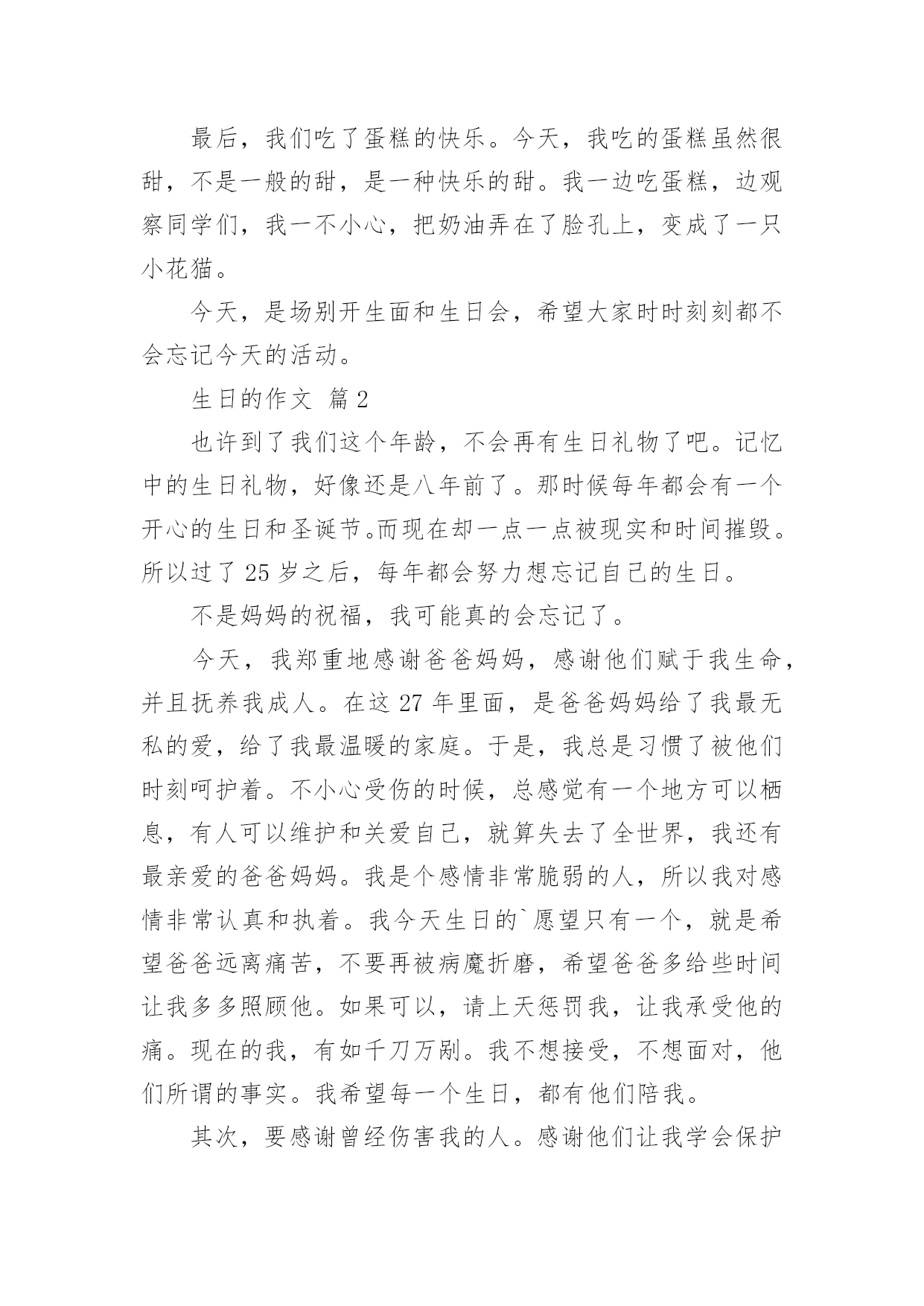 最后，我们吃了蛋糕的快乐。今天，我吃的蛋糕虽然很甜，不是一般的甜，是一种快乐的甜。我一边吃蛋糕，边观察同学们，我一不小心，把奶油弄在了脸孔上，变成了一只小花猫。

今天，是场别开生面和生日会，希望大家时时刻刻都不会忘记今天的活动。

生日的作文 篇2

也许到了我们这个年龄，不会再有生日礼物了吧。记忆中的生日礼物，好像还是八年前了。那时候每年都会有一个开心的生日和圣诞节。而现在却一点一点被现实和时间摧毁。所以过了25岁之后，每年都会努力想忘记自己的生日。

不是妈妈的祝福，我可能真的会忘记了。

今天，我郑重地感谢爸爸妈妈，感谢他们赋于我生命，并且抚养我成人。在这27年里面，是爸爸妈妈给了我最无私的爱，给了我最温暖的家庭。于是，我总是习惯了被他们时刻呵护着。不小心受伤的时候，总感觉有一个地方可以栖息，有人可以维护和关爱自己，就算失去了全世界，我还有最亲爱的爸爸妈妈。我是个感情非常脆弱的人，所以我对感情非常认真和执着。我今天生日的`愿望只有一个，就是希望爸爸远离痛苦，不要再被病魔折磨，希望爸爸多给些时间让我多多照顾他。如果可以，请上天惩罚我，让我承受他的痛。现在的我，有如千刀万剐。我不想接受，不想面对，他们所谓的事实。我希望每一个生日，都有他们陪我。

其次，要感谢曾经伤害我的人。感谢他们让我学会保护